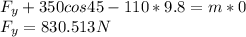 $F_y + 350cos45 - 110 * 9.8 = m * 0$
$F_y = 830.513N$